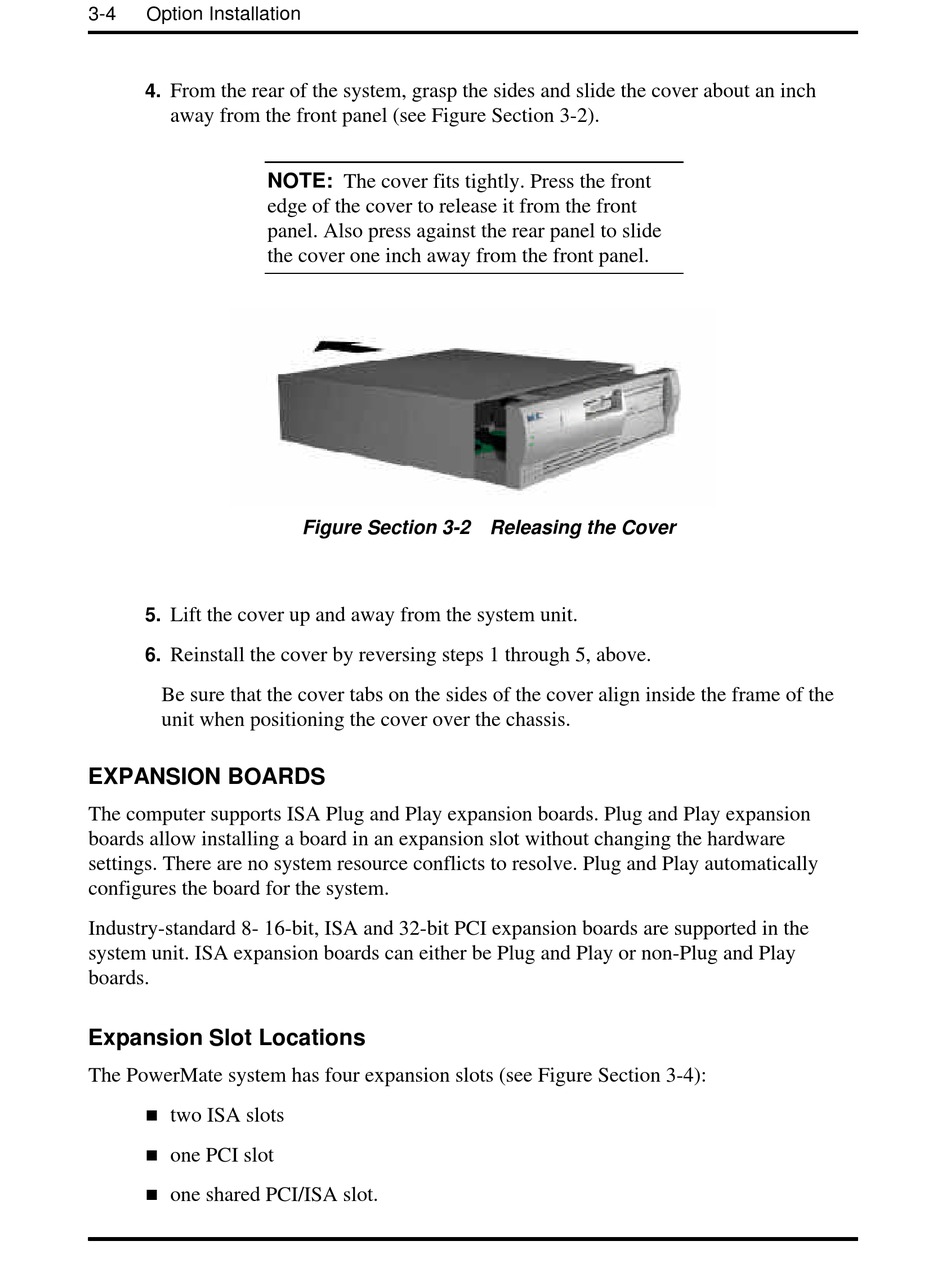 3-4 Option Installation

4. From the rear of the system, grasp the sides and slide the cover about an inch away from the front panel (see Figure Section 3-2).

NOTE: The cover fits tightly. Press the front edge of the cover to release it from the front panel. Also press against the rear panel to slide the cover one inch away from the front panel.

NEC

Figure Section 3-2 Releasing the Cover

5. Lift the cover up and away from the system unit.

6. Reinstall the cover by reversing steps 1 through 5, above.

Be sure that the cover tabs on the sides of the cover align inside the frame of the unit when positioning the cover over the chassis.

EXPANSION BOARDS

The computer supports ISA Plug and Play expansion boards. Plug and Play expansion boards allow installing a board in an expansion slot without changing the hardware settings. There are no system resource conflicts to resolve. Plug and Play automatically configures the board for the system.

Industry-standard 8- 16-bit, ISA and 32-bit PCI expansion boards are supported in the system unit. ISA expansion boards can either be Plug and Play or non-Plug and Play boards.

Expansion Slot Locations

The PowerMate system has four expansion slots (see Figure Section 3-4):

■ two ISA slots

■ one PCI slot

■ one shared PCI/ISA slot.